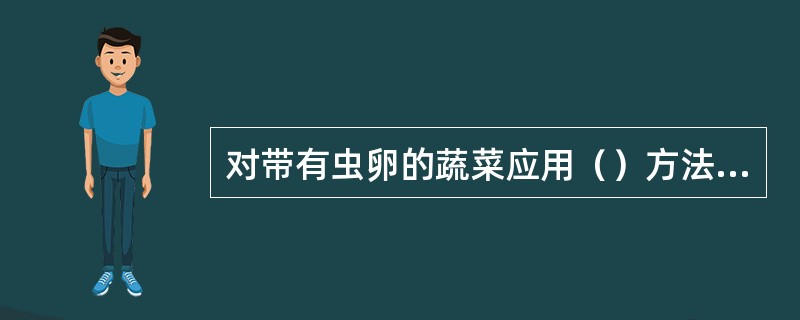 对带有虫卵的蔬菜应用（）方法...